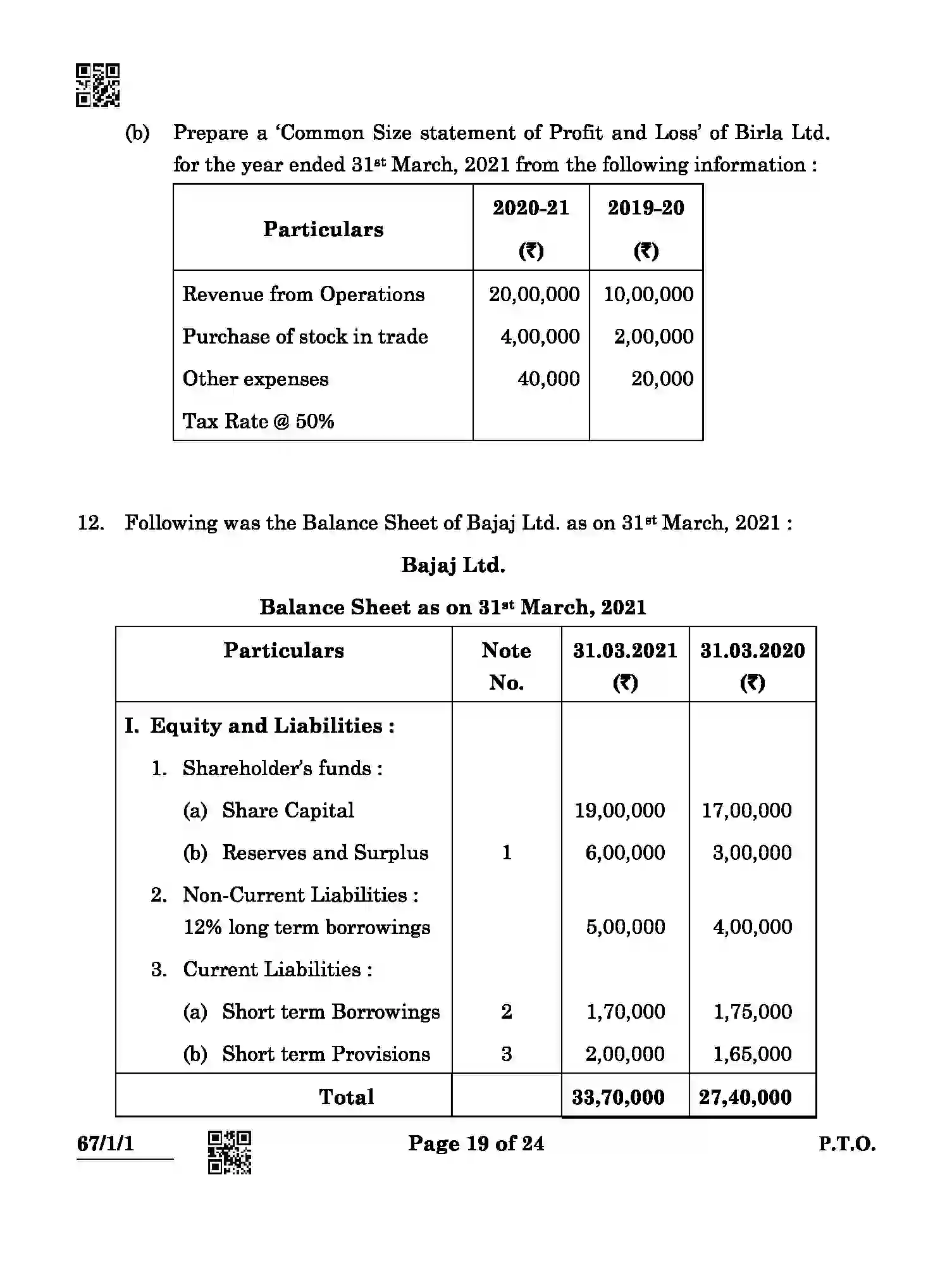 (b) Prepare a 'Common Size statement of Profit and Loss' of Birla Ltd. for the year ended 31$^{st}$ March, 2021 from the following information :

| Particulars | 2020-21 (₹) | 2019-20 (₹) |
|---|---|---|
| Revenue from Operations | 20,00,000 | 10,00,000 |
| Purchase of stock in trade | 4,00,000 | 2,00,000 |
| Other expenses | 40,000 | 20,000 |
| Tax Rate @ 50% | | |

12. Following was the Balance Sheet of Bajaj Ltd. as on 31$^{st}$ March, 2021 :

Bajaj Ltd.

Balance Sheet as on 31$^{st}$ March, 2021

| Particulars | Note No. | 31.03.2021 (₹) | 31.03.2020 (₹) |
|---|---|---|---|
| I. Equity and Liabilities : | | | |
| 1. Shareholder's funds : | | | |
| (a) Share Capital | | 19,00,000 | 17,00,000 |
| (b) Reserves and Surplus | 1 | 6,00,000 | 3,00,000 |
| 2. Non-Current Liabilities : 12% long term borrowings | | 5,00,000 | 4,00,000 |
| 3. Current Liabilities : | | | |
| (a) Short term Borrowings | 2 | 1,70,000 | 1,75,000 |
| (b) Short term Provisions | 3 | 2,00,000 | 1,65,000 |
| Total | | 33,70,000 | 27,40,000 |

67/1/1

Page 19 of 24

P.T.O.